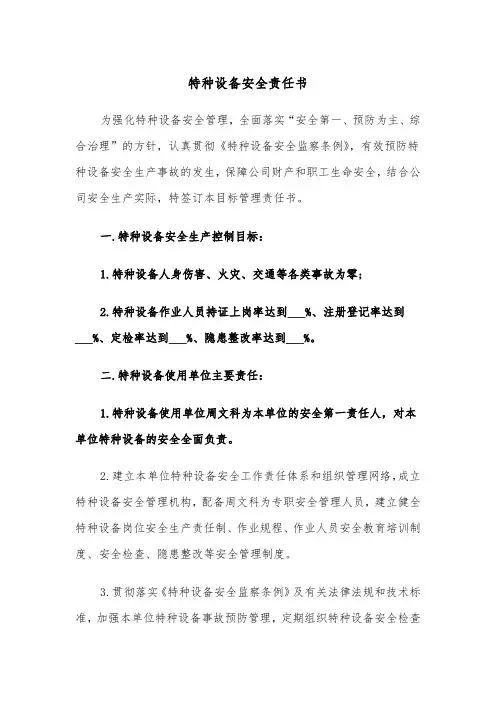 特种设备安全责任书

为强化特种设备安全管理，全面落实“安全第一、预防为主、综合治理”的方针，认真贯彻《特种设备安全监察条例》，有效预防特种设备安全生产事故的发生，保障公司财产和职工生命安全，结合公司安全生产实际，特签订本目标管理责任书。

一.特种设备安全生产控制目标：

1.特种设备人身伤害、火灾、交通等各类事故为零；

2.特种设备作业人员持证上岗率达到___%、注册登记率达到___%、定检率达到___%、隐患整改率达到___%。

二.特种设备使用单位主要责任：

1.特种设备使用单位周文科为本单位的安全第一责任人，对本单位特种设备的安全全面负责。

2.建立本单位特种设备安全工作责任体系和组织管理网络，成立特种设备安全管理机构，配备周文科为专职安全管理人员，建立健全特种设备岗位安全生产责任制、作业规程、作业人员安全教育培训制度、安全检查、隐患整改等安全管理制度。

3.贯彻落实《特种设备安全监察条例》及有关法律法规和技术标准，加强本单位特种设备事故预防管理，定期组织特种设备安全检查